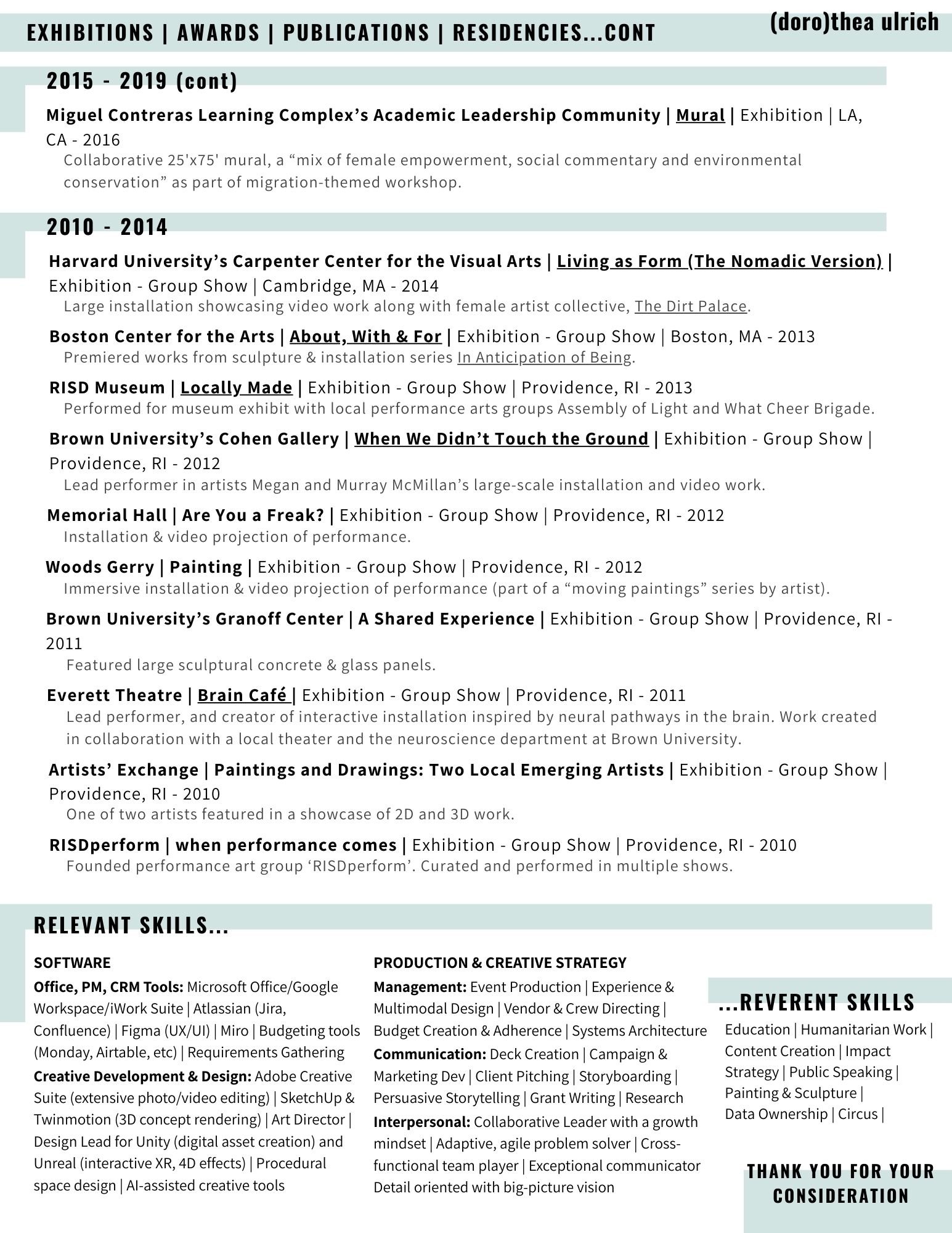 EXHIBITIONS | AWARDS | PUBLICATIONS | RESIDENCIES...CONT

(doro)thea ulrich

2015 - 2019 (cont)

Miguel Contreras Learning Complex's Academic Leadership Community | Mural | Exhibition | LA, CA - 2016
Collaborative 25'x75' mural, a "mix of female empowerment, social commentary and environmental conservation" as part of migration-themed workshop.

2010 - 2014

Harvard University's Carpenter Center for the Visual Arts | Living as Form (The Nomadic Version) | Exhibition - Group Show | Cambridge, MA - 2014
Large installation showcasing video work along with female artist collective, The Dirt Palace.

Boston Center for the Arts | About, With & For | Exhibition - Group Show | Boston, MA - 2013
Premiered works from sculpture & installation series In Anticipation of Being.

RISD Museum | Locally Made | Exhibition - Group Show | Providence, RI - 2013
Performed for museum exhibit with local performance arts groups Assembly of Light and What Cheer Brigade.

Brown University's Cohen Gallery | When We Didn't Touch the Ground | Exhibition - Group Show | Providence, RI - 2012
Lead performer in artists Megan and Murray McMillan's large-scale installation and video work.

Memorial Hall | Are You a Freak? | Exhibition - Group Show | Providence, RI - 2012
Installation & video projection of performance.

Woods Gerry | Painting | Exhibition - Group Show | Providence, RI - 2012
Immersive installation & video projection of performance (part of a "moving paintings" series by artist).

Brown University's Granoff Center | A Shared Experience | Exhibition - Group Show | Providence, RI - 2011
Featured large sculptural concrete & glass panels.

Everett Theatre | Brain Café | Exhibition - Group Show | Providence, RI - 2011
Lead performer, and creator of interactive installation inspired by neural pathways in the brain. Work created in collaboration with a local theater and the neuroscience department at Brown University.

Artists' Exchange | Paintings and Drawings: Two Local Emerging Artists | Exhibition - Group Show | Providence, RI - 2010
One of two artists featured in a showcase of 2D and 3D work.

RISDperform | when performance comes | Exhibition - Group Show | Providence, RI - 2010
Founded performance art group 'RISDperform'. Curated and performed in multiple shows.

RELEVANT SKILLS...

SOFTWARE
Office, PM, CRM Tools: Microsoft Office/Google Workspace/iWork Suite | Atlassian (Jira, Confluence) | Figma (UX/UI) | Miro | Budgeting tools (Monday, Airtable, etc) | Requirements Gathering
Creative Development & Design: Adobe Creative Suite (extensive photo/video editing) | SketchUp & Twinmotion (3D concept rendering) | Art Director | Design Lead for Unity (digital asset creation) and Unreal (interactive XR, 4D effects) | Procedural space design | AI-assisted creative tools

PRODUCTION & CREATIVE STRATEGY
Management: Event Production | Experience & Multimodal Design | Vendor & Crew Directing | Budget Creation & Adherence | Systems Architecture
Communication: Deck Creation | Campaign & Marketing Dev | Client Pitching | Storyboarding | Persuasive Storytelling | Grant Writing | Research
Interpersonal: Collaborative Leader with a growth mindset | Adaptive, agile problem solver | Cross-functional team player | Exceptional communicator Detail oriented with big-picture vision

...REVERENT SKILLS
Education | Humanitarian Work | Content Creation | Impact Strategy | Public Speaking | Painting & Sculpture | Data Ownership | Circus |

THANK YOU FOR YOUR CONSIDERATION